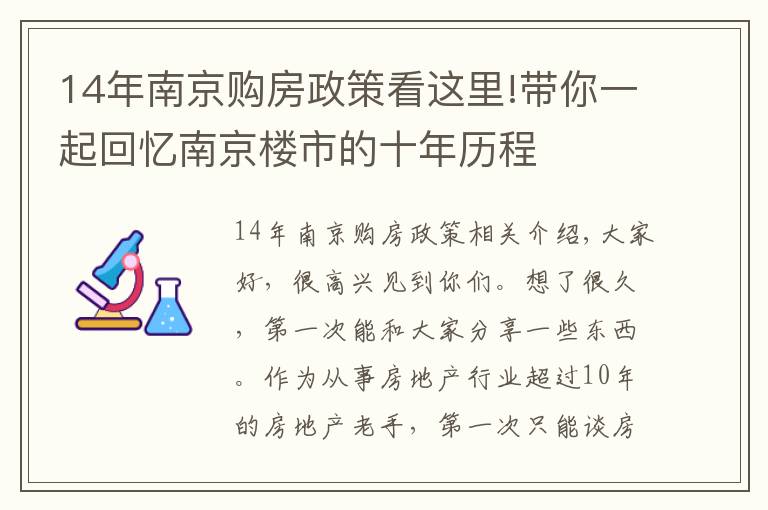 14年南京购房政策看这里!带你一起回忆南京楼市的十年历程

14年南京购房政策相关介绍，大家好，很高兴见到你们。想了很久，第一次能和大家分享一些东西。作为从事房地产行业超过10年的房地产老手，第一次只能谈房